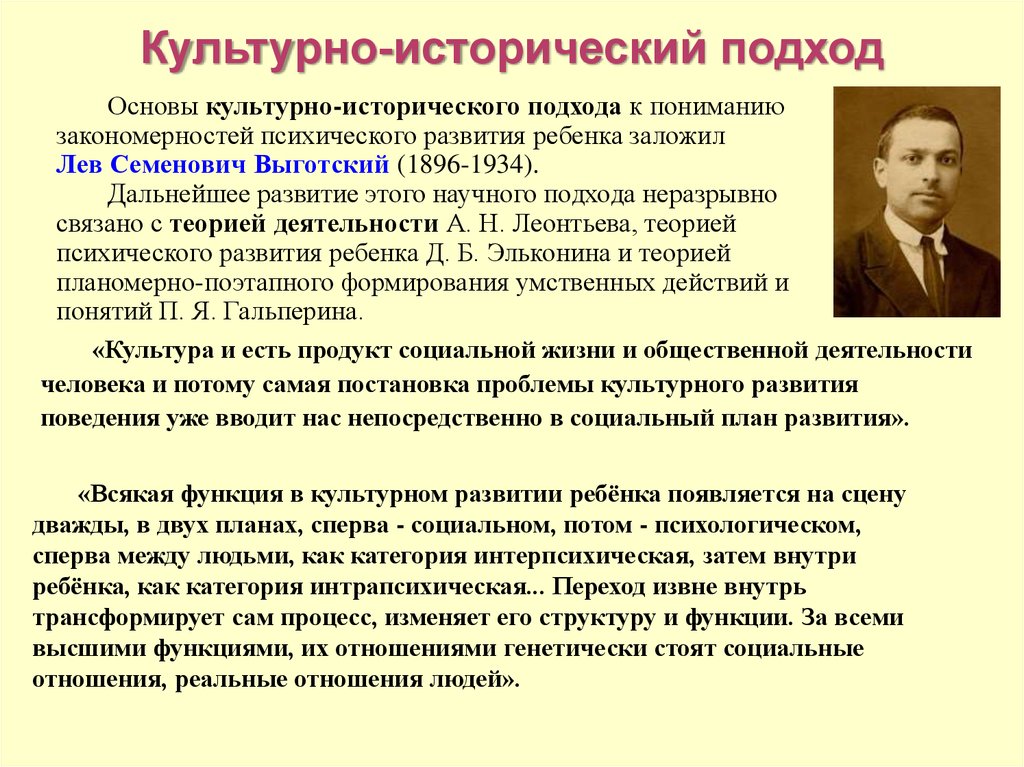 Культурно-исторический подход

Основы культурно-исторического подхода к пониманию закономерностей психического развития ребенка заложил Лев Семенович Выготский (1896-1934).

Дальнейшее развитие этого научного подхода неразрывно связано с теорией деятельности А. Н. Леонтьева, теорией психического развития ребенка Д. Б. Эльконина и теорией планомерно-поэтапного формирования умственных действий и понятий П. Я. Гальперина.

«Культура и есть продукт социальной жизни и общественной деятельности человека и потому самая постановка проблемы культурного развития поведения уже вводит нас непосредственно в социальный план развития».

«Всякая функция в культурном развитии ребёнка появляется на сцену дважды, в двух планах, сперва - социальном, потом - психологическом, сперва между людьми, как категория интерпсихическая, затем внутри ребёнка, как категория интрапсихическая... Переход извне внутрь трансформирует сам процесс, изменяет его структуру и функции. За всеми высшими функциями, их отношениями генетически стоят социальные отношения, реальные отношения людей».